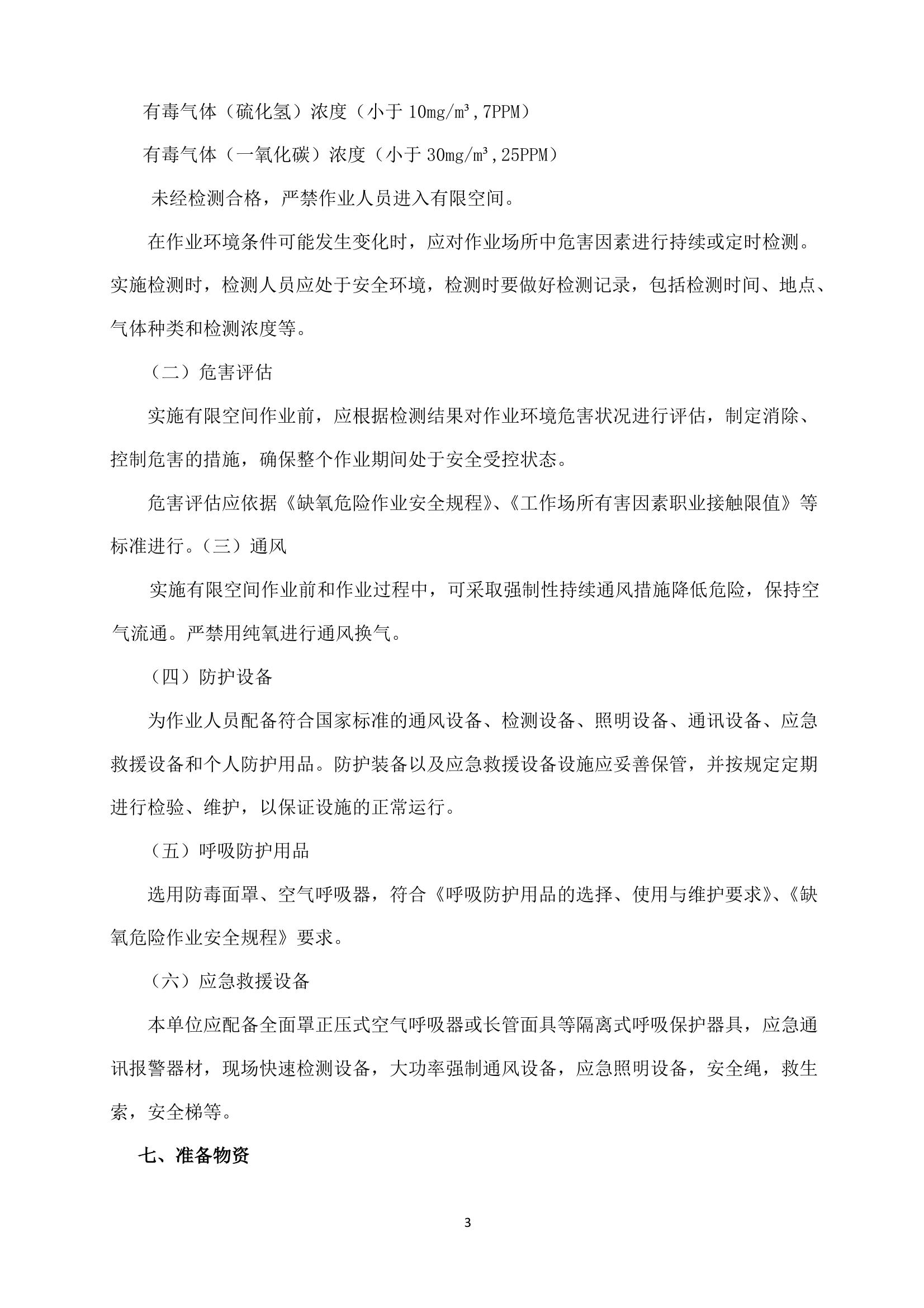 有毒气体（硫化氢）浓度（小于 10mg/m³,7PPM）

有毒气体（一氧化碳）浓度（小于 30mg/m³,25PPM）

未经检测合格，严禁作业人员进入有限空间。

在作业环境条件可能发生变化时，应对作业场所中危害因素进行持续或定时检测。实施检测时，检测人员应处于安全环境，检测时要做好检测记录，包括检测时间、地点、气体种类和检测浓度等。

（二）危害评估

实施有限空间作业前，应根据检测结果对作业环境危害状况进行评估，制定消除、控制危害的措施，确保整个作业期间处于安全受控状态。

危害评估应依据《缺氧危险作业安全规程》、《工作场所有害因素职业接触限值》等标准进行。（三）通风

实施有限空间作业前和作业过程中，可采取强制性持续通风措施降低危险，保持空气流通。严禁用纯氧进行通风换气。

（四）防护设备

为作业人员配备符合国家标准的通风设备、检测设备、照明设备、通讯设备、应急救援设备和个人防护用品。防护装备以及应急救援设备设施应妥善保管，并按规定定期进行检验、维护，以保证设施的正常运行。

（五）呼吸防护用品

选用防毒面罩、空气呼吸器，符合《呼吸防护用品的选择、使用与维护要求》、《缺氧危险作业安全规程》要求。

（六）应急救援设备

本单位应配备全面罩正压式空气呼吸器或长管面具等隔离式呼吸保护器具，应急通讯报警器材，现场快速检测设备，大功率强制通风设备，应急照明设备，安全绳，救生索，安全梯等。

七、准备物资

3